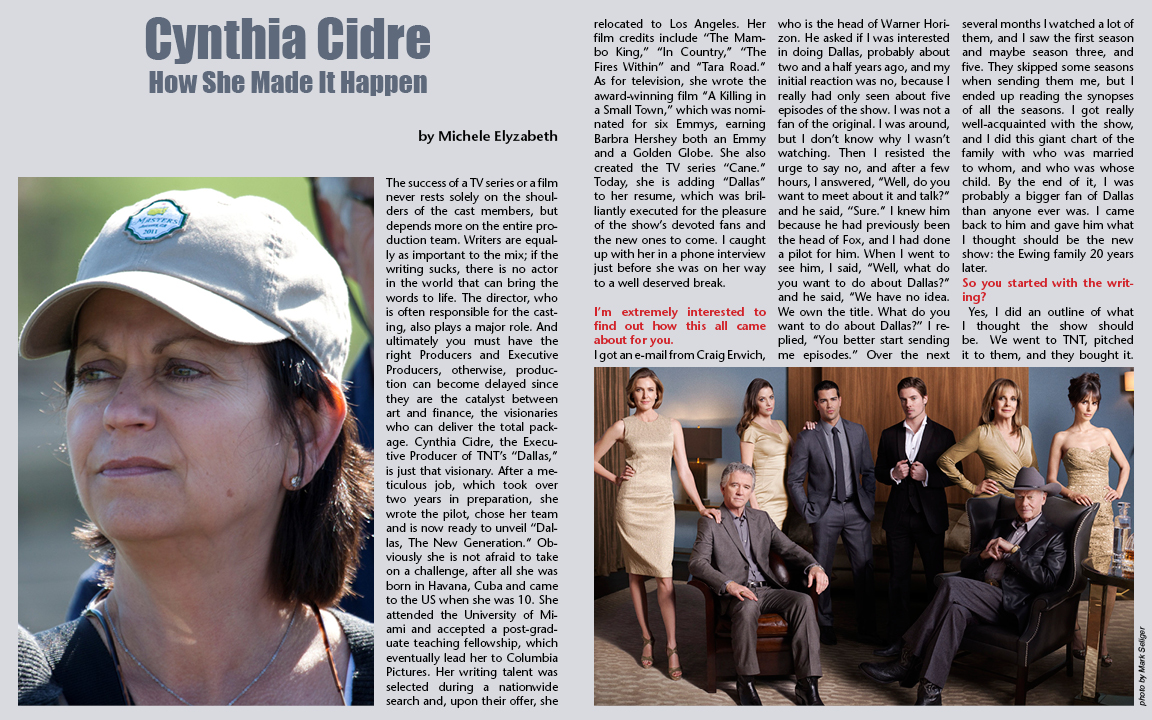 Cynthia Cidre
How She Made It Happen

by Michele Elyzabeth

MASTERS 2011

The success of a TV series or a film never rests solely on the shoulders of the cast members, but depends more on the entire production team. Writers are equally as important to the mix; if the writing sucks, there is no actor in the world that can bring the words to life. The director, who is often responsible for the casting, also plays a major role. And ultimately you must have the right Producers and Executive Producers, otherwise, production can become delayed since they are the catalyst between art and finance, the visionaries who can deliver the total package. Cynthia Cidre, the Executive Producer of TNT's "Dallas," is just that visionary. After a meticulous job, which took over two years in preparation, she wrote the pilot, chose her team and is now ready to unveil "Dallas, The New Generation." Obviously she is not afraid to take on a challenge, after all she was born in Havana, Cuba and came to the US when she was 10. She attended the University of Miami and accepted a post-graduate teaching fellowship, which eventually lead her to Columbia Pictures. Her writing talent was selected during a nationwide search and, upon their offer, she relocated to Los Angeles. Her film credits include "The Mambo King," "In Country," "The Fires Within" and "Tara Road." As for television, she wrote the award-winning film "A Killing in a Small Town," which was nominated for six Emmys, earning Barbra Hershey both an Emmy and a Golden Globe. She also created the TV series "Cane." Today, she is adding "Dallas" to her resume, which was brilliantly executed for the pleasure of the show's devoted fans and the new ones to come. I caught up with her in a phone interview just before she was on her way to a well deserved break.

I'm extremely interested to find out how this all came about for you.

I got an e-mail from Craig Erwich, who is the head of Warner Horizon. He asked if I was interested in doing Dallas, probably about two and a half years ago, and my initial reaction was no, because I really had only seen about five episodes of the show. I was not a fan of the original. I was around, but I don't know why I wasn't watching. Then I resisted the urge to say no, and after a few hours, I answered, "Well, do you want to meet about it and talk?" and he said, "Sure." I knew him because he had previously been the head of Fox, and I had done a pilot for him. When I went to see him, I said, "Well, what do you want to do about Dallas?" and he said, "We have no idea. We own the title. What do you want to do about Dallas?" I replied, "You better start sending me episodes." Over the next several months I watched a lot of them, and I saw the first season and maybe season three, and five. They skipped some seasons when sending them me, but I ended up reading the synopses of all the seasons. I got really well-acquainted with the show, and I did this giant chart of the family with who was married to whom, and who was whose child. By the end of it, I was probably a bigger fan of Dallas than anyone ever was. I came back to him and gave him what I thought should be the new show: the Ewing family 20 years later.

So you started with the writing?

Yes, I did an outline of what I thought the show should be. We went to TNT, pitched it to them, and they bought it.

photo by Mark Seliger